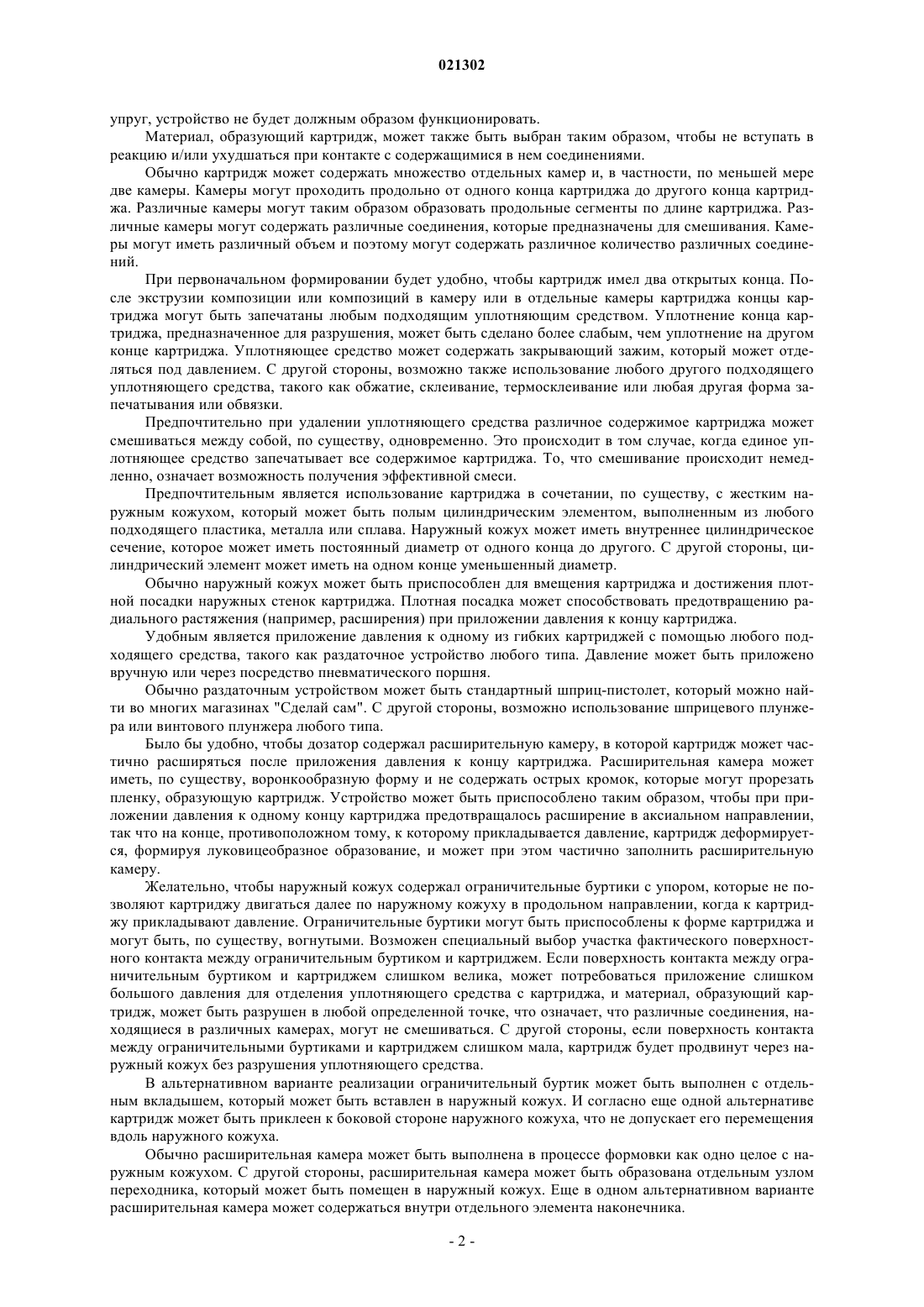 021302

упруг, устройство не будет должным образом функционировать.

Материал, образующий картридж, может также быть выбран таким образом, чтобы не вступать в реакцию и/или ухудшаться при контакте с содержащимися в нем соединениями.

Обычно картридж может содержать множество отдельных камер и, в частности, по меньшей мере две камеры. Камеры могут проходить продольно от одного конца картриджа до другого конца картриджа. Различные камеры могут таким образом образовать продольные сегменты по длине картриджа. Различные камеры могут содержать различные соединения, которые предназначены для смешивания. Камеры могут иметь различный объем и поэтому могут содержать различное количество различных соединений.

При первоначальном формировании будет удобно, чтобы картридж имел два открытых конца. После экструзии композиции или композиций в камеру или в отдельные камеры картриджа концы картриджа могут быть запечатаны любым подходящим уплотняющим средством. Уплотнение конца картриджа, предназначенное для разрушения, может быть сделано более слабым, чем уплотнение на другом конце картриджа. Уплотняющее средство может содержать закрывающий зажим, который может отделяться под давлением. С другой стороны, возможно также использование любого другого подходящего уплотняющего средства, такого как обжатие, склеивание, термосклеивание или любая другая форма запечатывания или обвязки.

Предпочтительно при удалении уплотняющего средства различное содержимое картриджа может смешиваться между собой, по существу, одновременно. Это происходит в том случае, когда единое уплотняющее средство запечатывает все содержимое картриджа. То, что смешивание происходит немедленно, означает возможность получения эффективной смеси.

Предпочтительным является использование картриджа в сочетании, по существу, с жестким наружным кожухом, который может быть полым цилиндрическим элементом, выполненным из любого подходящего пластика, металла или сплава. Наружный кожух может иметь внутреннее цилиндрическое сечение, которое может иметь постоянный диаметр от одного конца до другого. С другой стороны, цилиндрический элемент может иметь на одном конце уменьшенный диаметр.

Обычно наружный кожух может быть приспособлен для вмещения картриджа и достижения плотной посадки наружных стенок картриджа. Плотная посадка может способствовать предотвращению радиального растяжения (например, расширения) при приложении давления к концу картриджа.

Удобным является приложение давления к одному из гибких картриджей с помощью любого подходящего средства, такого как раздаточное устройство любого типа. Давление может быть приложено вручную или через посредство пневматического поршня.

Обычно раздаточным устройством может быть стандартный шприц-пистолет, который можно найти во многих магазинах "Сделай сам". С другой стороны, возможно использование шприцевого плунжера или винтового плунжера любого типа.

Было бы удобно, чтобы дозатор содержал расширительную камеру, в которой картридж может частично расширяться после приложения давления к концу картриджа. Расширительная камера может иметь, по существу, воронкообразную форму и не содержать острых кромок, которые могут прорезать пленку, образующую картридж. Устройство может быть приспособлено таким образом, чтобы при приложении давления к одному концу картриджа предотвращалось расширение в аксиальном направлении, так что на конце, противоположном тому, к которому прикладывается давление, картридж деформируется, формируя луковицеобразное образование, и может при этом частично заполнить расширительную камеру.

Желательно, чтобы наружный кожух содержал ограничительные буртики с упором, которые не позволяют картриджу двигаться далее по наружному кожуху в продольном направлении, когда к картриджу прикладывают давление. Ограничительные буртики могут быть приспособлены к форме картриджа и могут быть, по существу, вогнутыми. Возможен специальный выбор участка фактического поверхностного контакта между ограничительным буртиком и картриджем. Если поверхность контакта между ограничительным буртиком и картриджем слишком велика, может потребоваться приложение слишком большого давления для отделения уплотняющего средства с картриджа, и материал, образующий картридж, может быть разрушен в любой определенной точке, что означает, что различные соединения, находящиеся в различных камерах, могут не смешиваться. С другой стороны, если поверхность контакта между ограничительными буртиками и картриджем слишком мала, картридж будет продвинут через наружный кожух без разрушения уплотняющего средства.

В альтернативном варианте реализации ограничительный буртик может быть выполнен с отдельным вкладышем, который может быть вставлен в наружный кожух. И согласно еще одной альтернативе картридж может быть приклеен к боковой стороне наружного кожуха, что не допускает его перемещения вдоль наружного кожуха.

Обычно расширительная камера может быть выполнена в процессе формовки как одно целое с наружным кожухом. С другой стороны, расширительная камера может быть образована отдельным узлом переходника, который может быть помещен в наружный кожух. Еще в одном альтернативном варианте расширительная камера может содержаться внутри отдельного элемента наконечника.

- 2 -